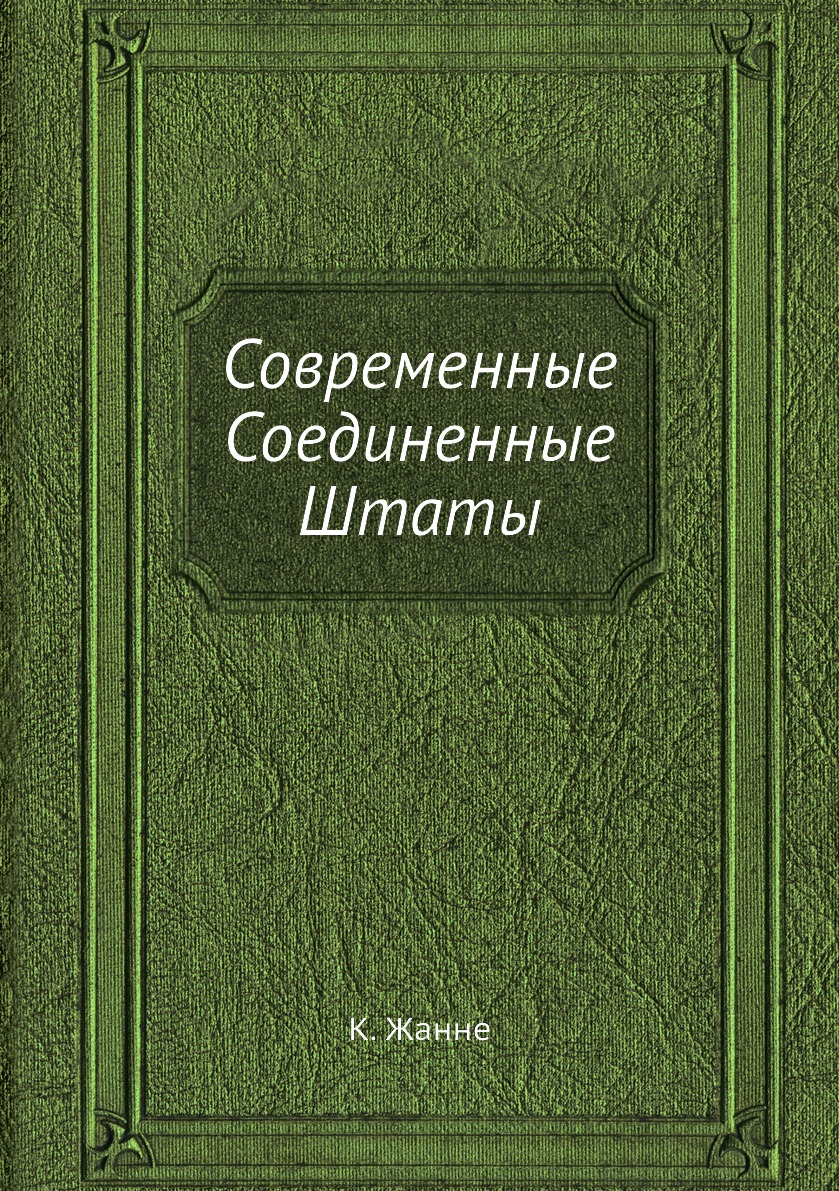 Современные Соединенные Штаты

К. Жанне